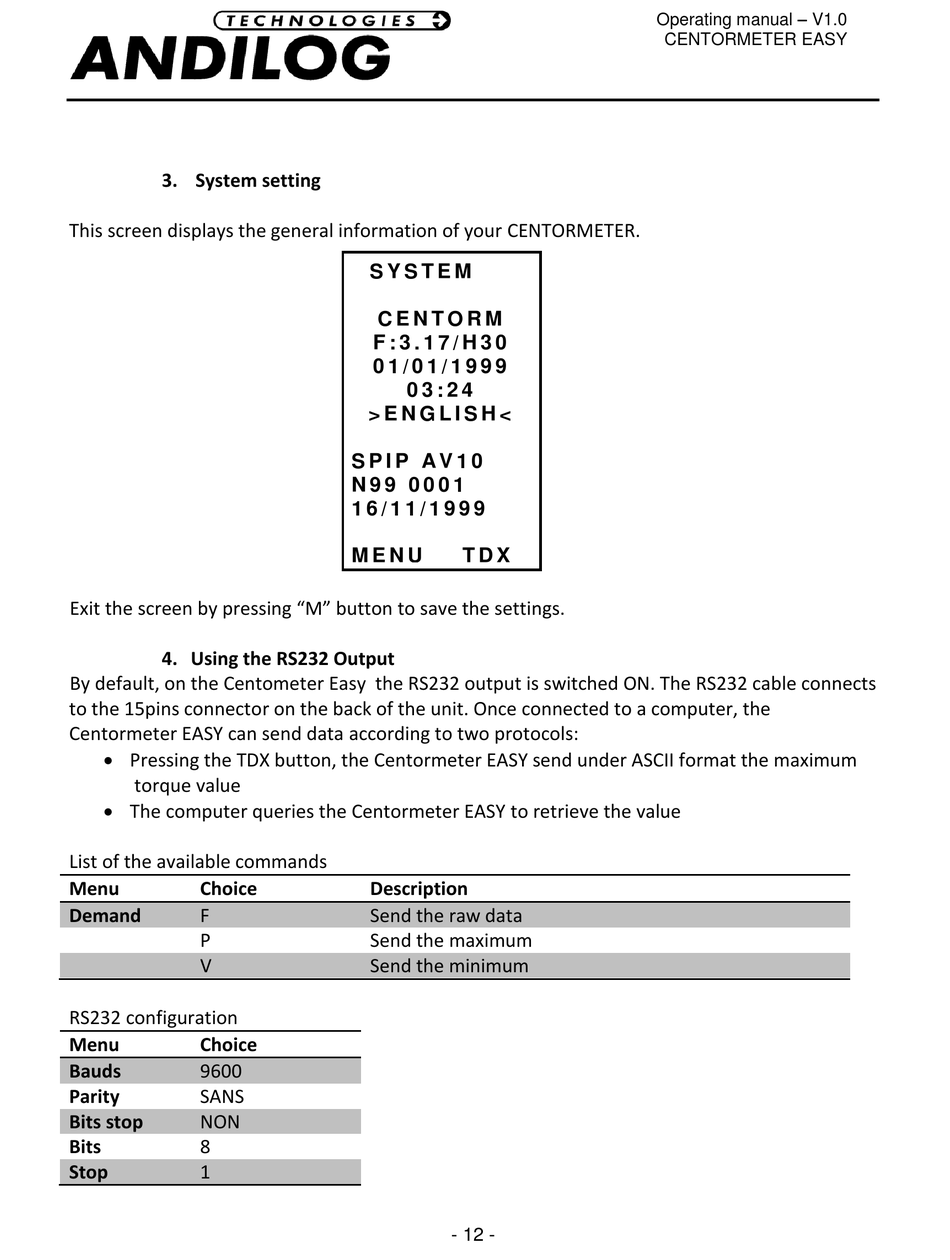 TECHNOLOGIES
ANDILOG

Operating manual – V1.0
CENTORMETER EASY

3. System setting

This screen displays the general information of your CENTORMETER.

SYSTEM

CENTORM
F:3.17/H30
01/01/1999
03:24
>ENGLISH<

SPIP AV10
N99 0001
16/11/1999

MENU TDX

Exit the screen by pressing “M” button to save the settings.

4. Using the RS232 Output
By default, on the Centometer Easy the RS232 output is switched ON. The RS232 cable connects to the 15pins connector on the back of the unit. Once connected to a computer, the Centormeter EASY can send data according to two protocols:
• Pressing the TDX button, the Centormeter EASY send under ASCII format the maximum torque value
• The computer queries the Centormeter EASY to retrieve the value

List of the available commands

| Menu | Choice | Description |
|---|---|---|
| Demand | F | Send the raw data |
| | P | Send the maximum |
| | V | Send the minimum |

RS232 configuration

| Menu | Choice |
|---|---|
| Bauds | 9600 |
| Parity | SANS |
| Bits stop | NON |
| Bits | 8 |
| Stop | 1 |

- 12 -